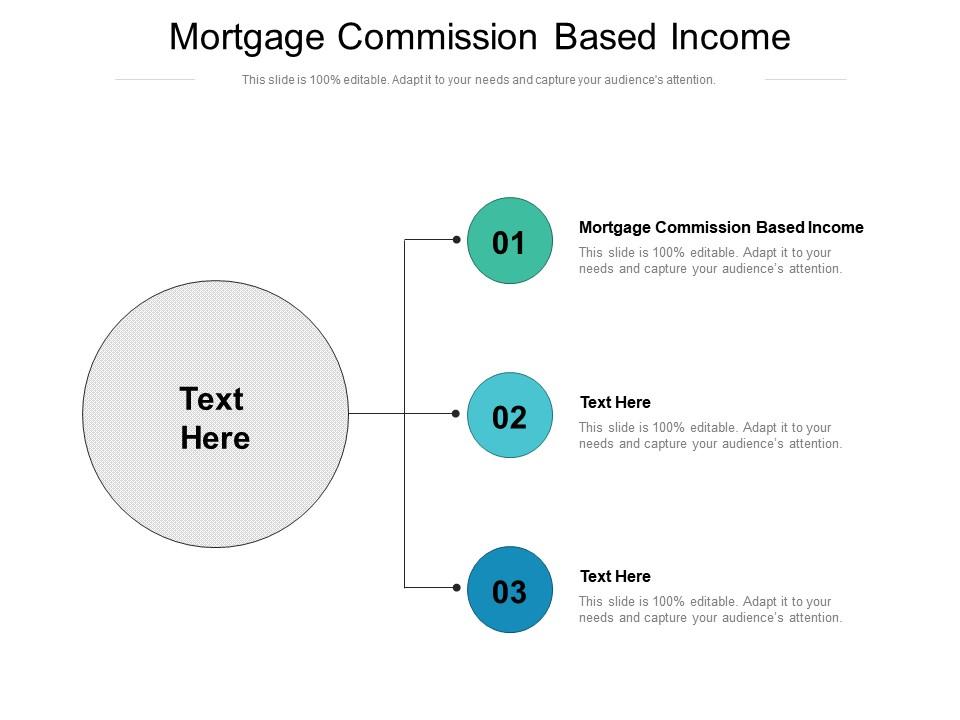 Mortgage Commission Based Income

This slide is 100% editable. Adapt it to your needs and capture your audience's attention.

Text Here

01

Mortgage Commission Based Income

This slide is 100% editable. Adapt it to your needs and capture your audience's attention.

02

Text Here

This slide is 100% editable. Adapt it to your needs and capture your audience's attention.

03

Text Here

This slide is 100% editable. Adapt it to your needs and capture your audience's attention.